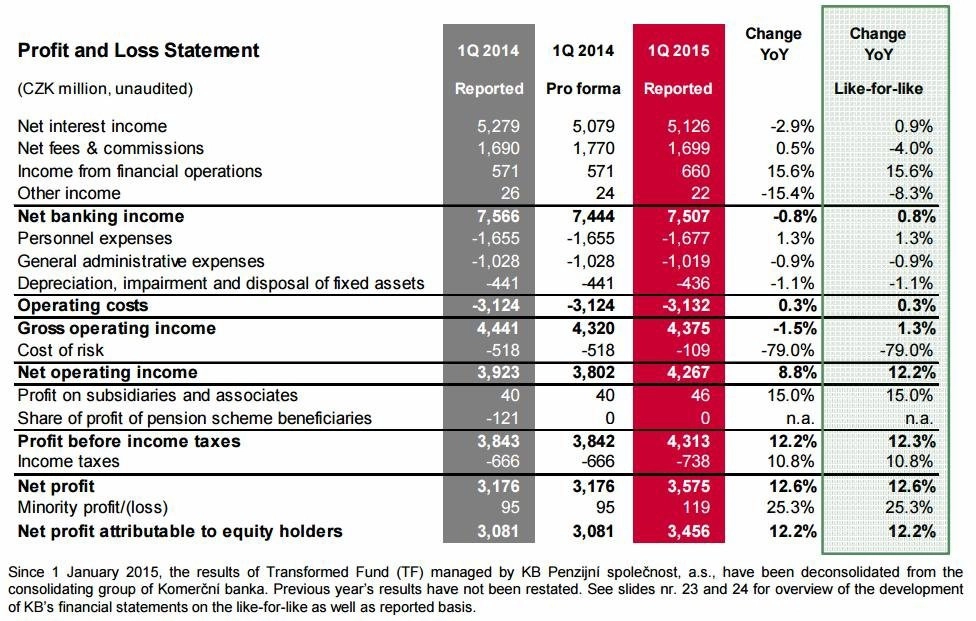 | Profit and Loss Statement | 1Q 2014 | 1Q 2014 | 1Q 2015 | Change YoY | Change YoY |
|---|---|---|---|---|---|
| (CZK million, unaudited) | Reported | Pro forma | Reported | | Like-for-like |
| Net interest income | 5,279 | 5,079 | 5,126 | -2.9% | 0.9% |
| Net fees & commissions | 1,690 | 1,770 | 1,699 | 0.5% | -4.0% |
| Income from financial operations | 571 | 571 | 660 | 15.6% | 15.6% |
| Other income | 26 | 24 | 22 | -15.4% | -8.3% |
| **Net banking income** | **7,566** | **7,444** | **7,507** | **-0.8%** | **0.8%** |
| Personnel expenses | -1,655 | -1,655 | -1,677 | 1.3% | 1.3% |
| General administrative expenses | -1,028 | -1,028 | -1,019 | -0.9% | -0.9% |
| Depreciation, impairment and disposal of fixed assets | -441 | -441 | -436 | -1.1% | -1.1% |
| **Operating costs** | **-3,124** | **-3,124** | **-3,132** | **0.3%** | **0.3%** |
| **Gross operating income** | **4,441** | **4,320** | **4,375** | **-1.5%** | **1.3%** |
| Cost of risk | -518 | -518 | -109 | -79.0% | -79.0% |
| **Net operating income** | **3,923** | **3,802** | **4,267** | **8.8%** | **12.2%** |
| Profit on subsidiaries and associates | 40 | 40 | 46 | 15.0% | 15.0% |
| Share of profit of pension scheme beneficiaries | -121 | 0 | 0 | n.a. | n.a. |
| **Profit before income taxes** | **3,843** | **3,842** | **4,313** | **12.2%** | **12.3%** |
| Income taxes | -666 | -666 | -738 | 10.8% | 10.8% |
| **Net profit** | **3,176** | **3,176** | **3,575** | **12.6%** | **12.6%** |
| Minority profit/(loss) | 95 | 95 | 119 | 25.3% | 25.3% |
| **Net profit attributable to equity holders** | **3,081** | **3,081** | **3,456** | **12.2%** | **12.2%** |

Since 1 January 2015, the results of Transformed Fund (TF) managed by KB Penzijní společnost, a.s., have been deconsolidated from the consolidating group of Komerční banka. Previous year's results have not been restated. See slides nr. 23 and 24 for overview of the development of KB's financial statements on the like-for-like as well as reported basis.